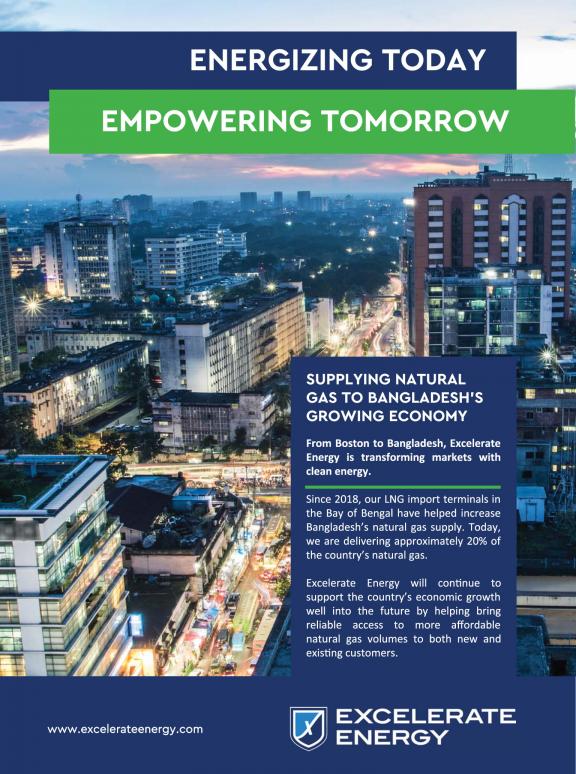 ENERGIZING TODAY

EMPOWERING TOMORROW

SUPPLYING NATURAL GAS TO BANGLADESH'S GROWING ECONOMY

From Boston to Bangladesh, Excelerate Energy is transforming markets with clean energy.

Since 2018, our LNG import terminals in the Bay of Bengal have helped increase Bangladesh's natural gas supply. Today, we are delivering approximately 20% of the country's natural gas.

Excelerate Energy will continue to support the country's economic growth well into the future by helping bring reliable access to more affordable natural gas volumes to both new and existing customers.

www.excelerateenergy.com

EXCELERATE ENERGY